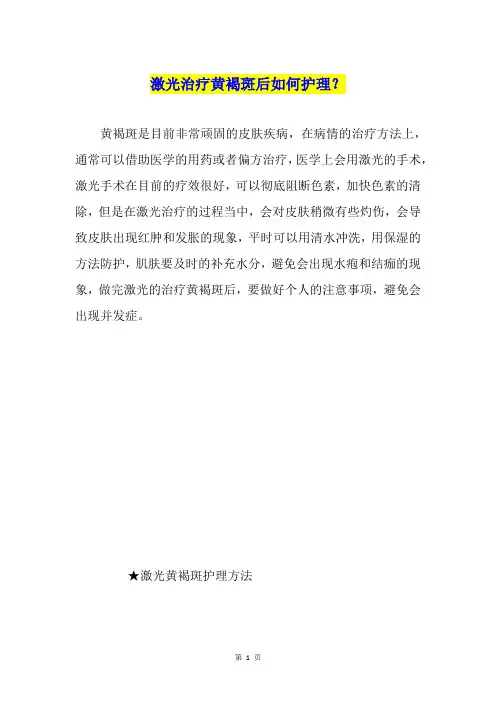 激光治疗黄褐斑后如何护理?

黄褐斑是目前非常顽固的皮肤疾病，在病情的治疗方法上，通常可以借助医学的用药或者偏方治疗，医学上会用激光的手术，激光手术在目前的疗效很好，可以彻底阻断色素，加快色素的清除，但是在激光治疗的过程当中，会对皮肤稍微有些灼伤，会导致皮肤出现红肿和发胀的现象，平时可以用清水冲洗，用保湿的方法防护，肌肤要及时的补充水分，避免会出现水疱和结痂的现象，做完激光的治疗黄褐斑后，要做好个人的注意事项，避免会出现并发症。

★激光黄褐斑护理方法

第1页